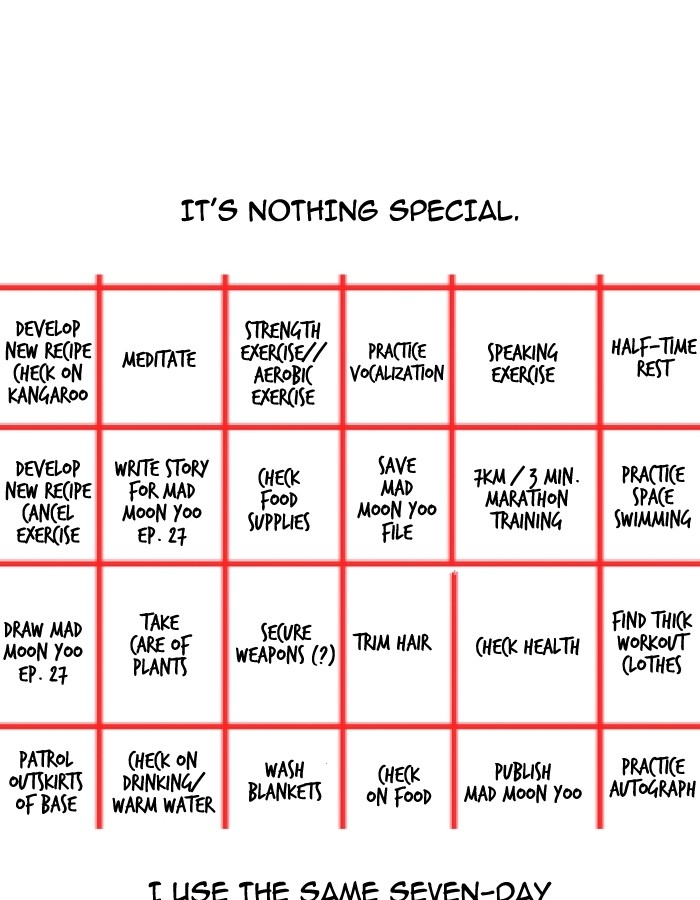 IT'S NOTHING SPECIAL.

| DEVELOP NEW RECIPE CHECK ON KANGAROO | MEDITATE | STRENGTH EXERCISE// AEROBIC EXERCISE | PRACTICE VOCALIZATION | SPEAKING EXERCISE | HALF-TIME REST |
|---|---|---|---|---|---|
| DEVELOP NEW RECIPE CANCEL EXERCISE | WRITE STORY FOR MAD MOON YOO EP. 27 | CHECK FOOD SUPPLIES | SAVE MAD MOON YOO FILE | 7KM / 3 MIN. MARATHON TRAINING | PRACTICE SPACE SWIMMING |
| DRAW MAD MOON YOO EP. 27 | TAKE CARE OF PLANTS | SECURE WEAPONS (?) | TRIM HAIR | CHECK HEALTH | FIND THICK WORKOUT CLOTHES |
| PATROL OUTSKIRTS OF BASE | CHECK ON DRINKING/ WARM WATER | WASH BLANKETS | CHECK ON FOOD | PUBLISH MAD MOON YOO | PRACTICE AUTOGRAPH |

I USE THE SAME SEVEN-DAY